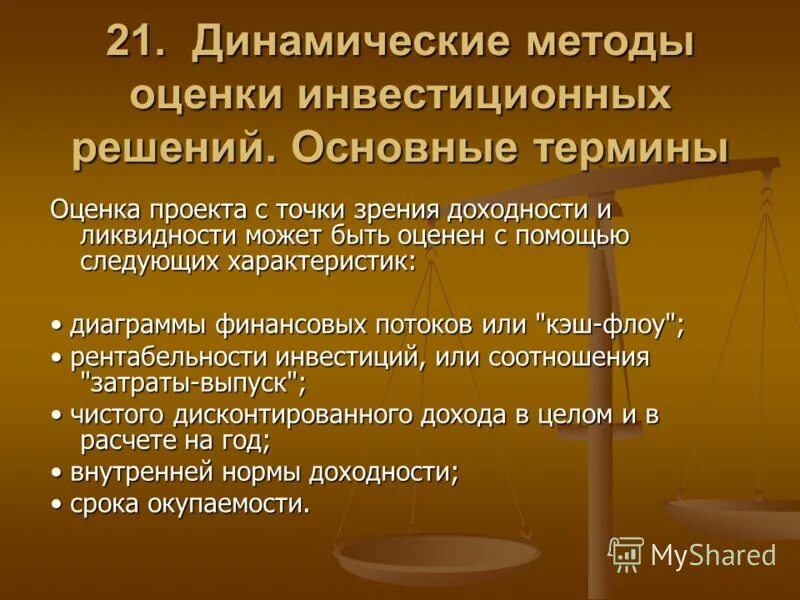 21. Динамические методы оценки инвестиционных решений. Основные термины

Оценка проекта с точки зрения доходности и ликвидности может быть оценен с помощью следующих характеристик:

• диаграммы финансовых потоков или "кэш-флоу";

• рентабельности инвестиций, или соотношения "затраты-выпуск";

• чистого дисконтированного дохода в целом и в расчете на год;

• внутренней нормы доходности;

• срока окупаемости.

MyShared